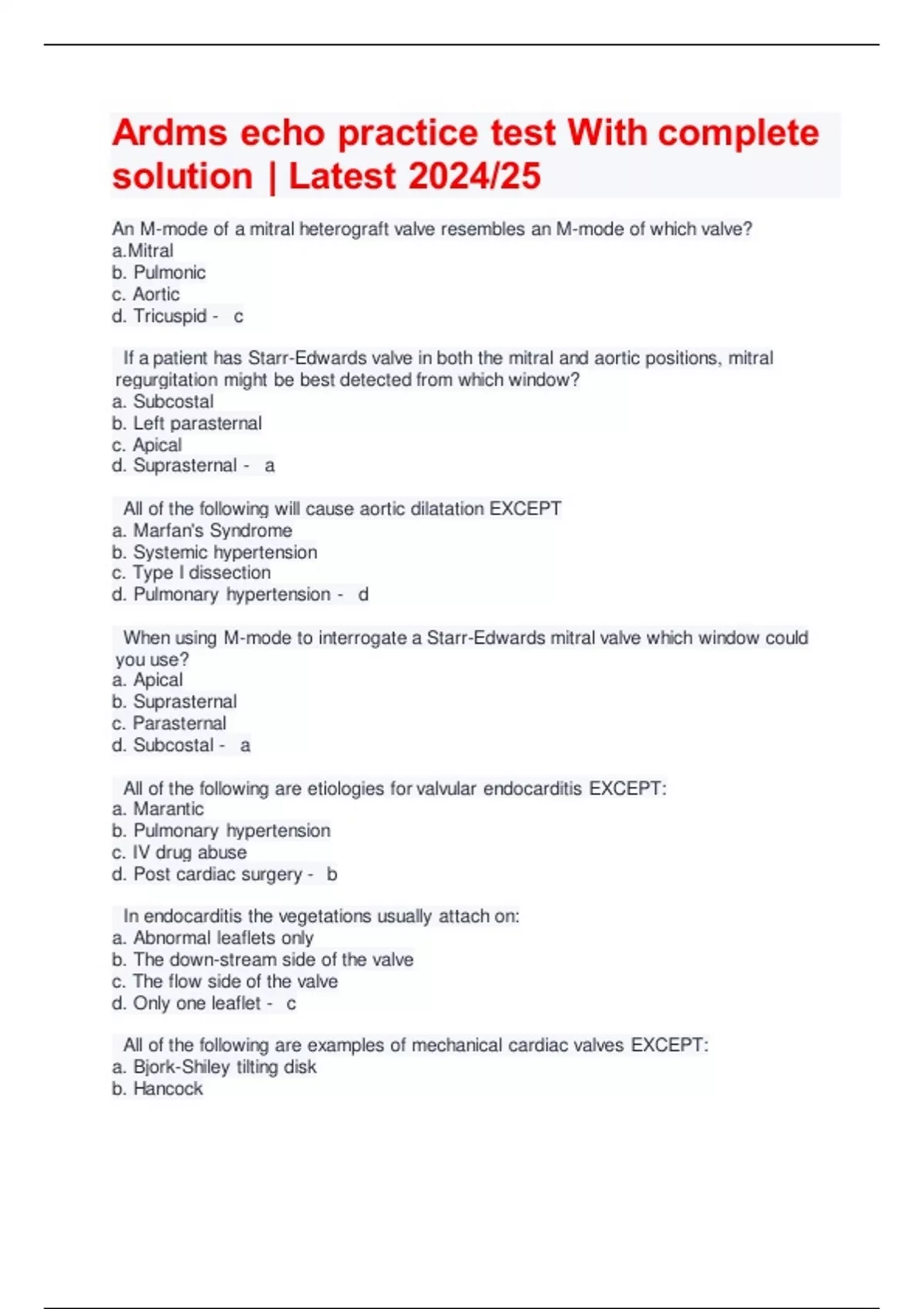 Ardms echo practice test With complete solution | Latest 2024/25

An M-mode of a mitral heterograft valve resembles an M-mode of which valve?
a.Mitral
b. Pulmonic
c. Aortic
d. Tricuspid - c

If a patient has Starr-Edwards valve in both the mitral and aortic positions, mitral regurgitation might be best detected from which window?
a. Subcostal
b. Left parasternal
c. Apical
d. Suprasternal - a

All of the following will cause aortic dilatation EXCEPT
a. Marfan's Syndrome
b. Systemic hypertension
c. Type I dissection
d. Pulmonary hypertension - d

When using M-mode to interrogate a Starr-Edwards mitral valve which window could you use?
a. Apical
b. Suprasternal
c. Parasternal
d. Subcostal - a

All of the following are etiologies for valvular endocarditis EXCEPT:
a. Marantic
b. Pulmonary hypertension
c. IV drug abuse
d. Post cardiac surgery - b

In endocarditis the vegetations usually attach on:
a. Abnormal leaflets only
b. The down-stream side of the valve
c. The flow side of the valve
d. Only one leaflet - c

All of the following are examples of mechanical cardiac valves EXCEPT:
a. Bjork-Shiley tilting disk
b. Hancock